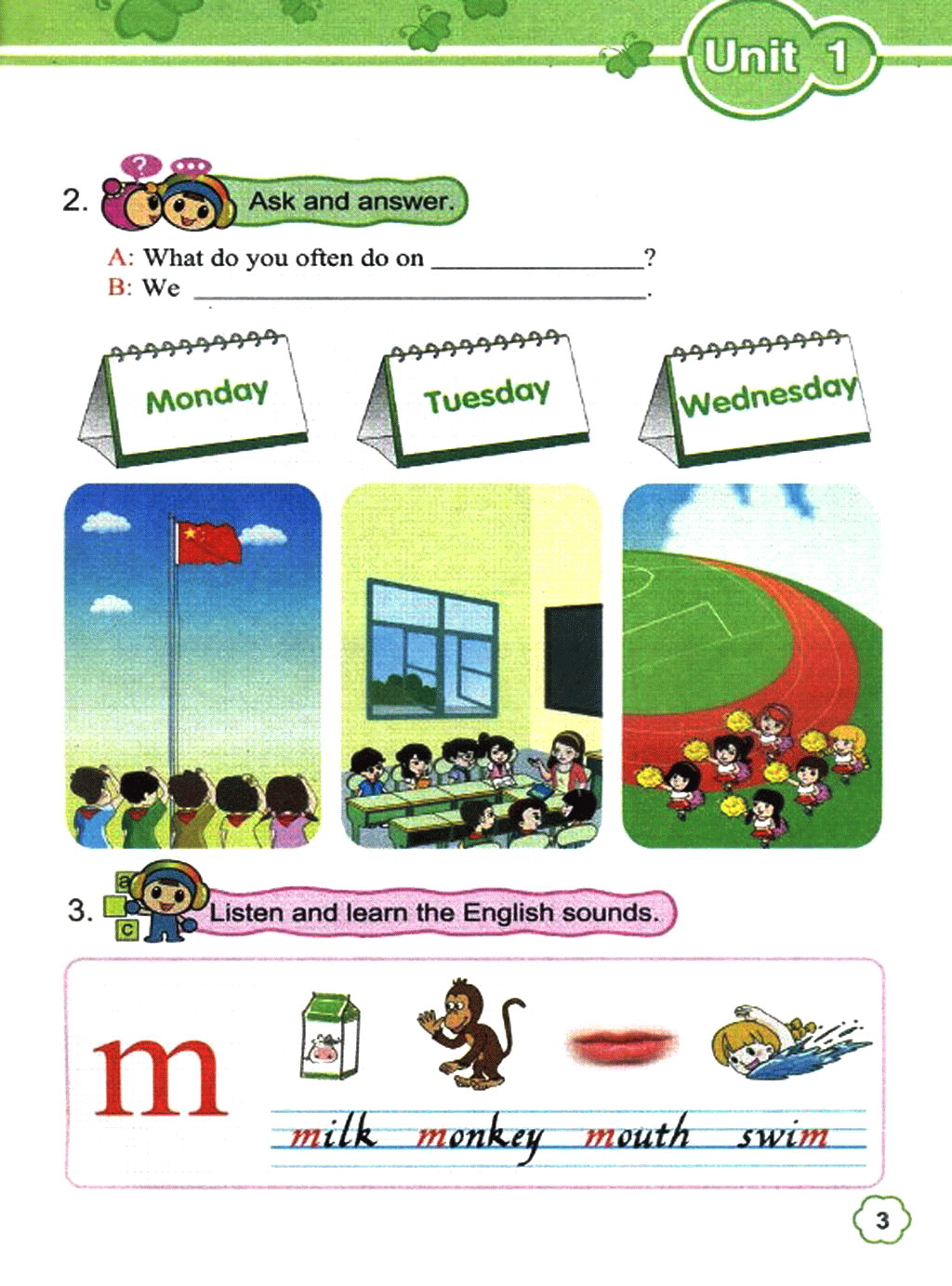 Unit 1

2. Ask and answer.

A: What do you often do on ________________?
B: We ________________________________.

Monday
Tuesday
Wednesday

3. Listen and learn the English sounds.

m

milk monkey mouth swim

3